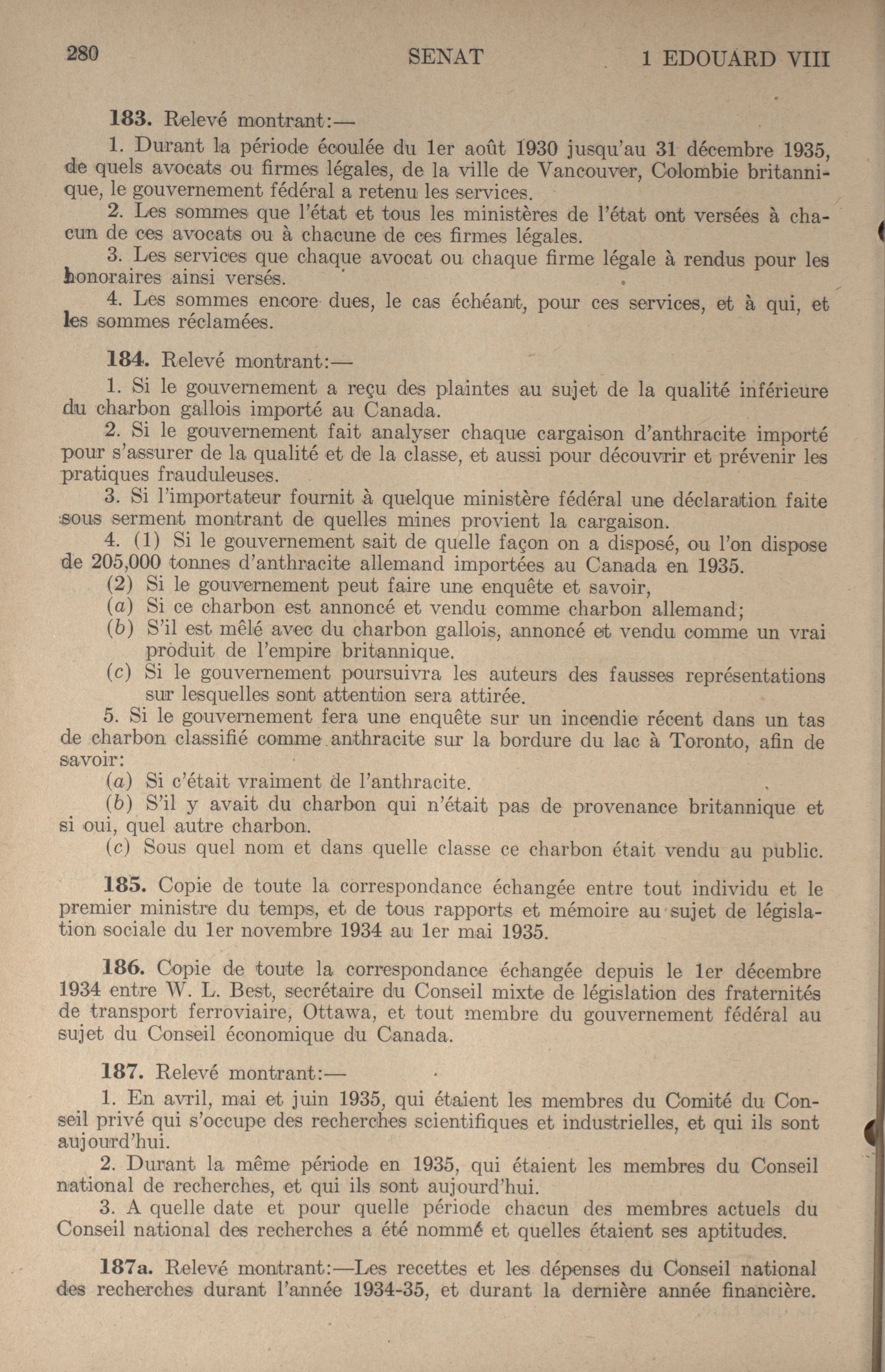 280 SENAT 1 EDOUARD VIII

183. Relevé montrant:—

1. Durant la période écoulée du 1er août 1930 jusqu'au 31 décembre 1935, de quels avocats ou firmes légales, de la ville de Vancouver, Colombie britannique, le gouvernement fédéral a retenu les services.

2. Les sommes que l'état et tous les ministères de l'état ont versées à chacun de ces avocats ou à chacune de ces firmes légales.

3. Les services que chaque avocat ou chaque firme légale à rendus pour les honoraires ainsi versés.

4. Les sommes encore dues, le cas échéant, pour ces services, et à qui, et les sommes réclamées.

184. Relevé montrant:—

1. Si le gouvernement a reçu des plaintes au sujet de la qualité inférieure du charbon gallois importé au Canada.

2. Si le gouvernement fait analyser chaque cargaison d'anthracite importé pour s'assurer de la qualité et de la classe, et aussi pour découvrir et prévenir les pratiques frauduleuses.

3. Si l'importateur fournit à quelque ministère fédéral une déclaration faite sous serment montrant de quelles mines provient la cargaison.

4. (1) Si le gouvernement sait de quelle façon on a disposé, ou l'on dispose de 205,000 tonnes d'anthracite allemand importées au Canada en 1935.

(2) Si le gouvernement peut faire une enquête et savoir,

(a) Si ce charbon est annoncé et vendu comme charbon allemand;

(b) S'il est mêlé avec du charbon gallois, annoncé et vendu comme un vrai produit de l'empire britannique.

(c) Si le gouvernement poursuivra les auteurs des fausses représentations sur lesquelles sont attention sera attirée.

5. Si le gouvernement fera une enquête sur un incendie récent dans un tas de charbon classifié comme anthracite sur la bordure du lac à Toronto, afin de savoir:

(a) Si c'était vraiment de l'anthracite.

(b) S'il y avait du charbon qui n'était pas de provenance britannique et si oui, quel autre charbon.

(c) Sous quel nom et dans quelle classe ce charbon était vendu au public.

185. Copie de toute la correspondance échangée entre tout individu et le premier ministre du temps, et de tous rapports et mémoire au sujet de législation sociale du 1er novembre 1934 au 1er mai 1935.

186. Copie de toute la correspondance échangée depuis le 1er décembre 1934 entre W. L. Best, secrétaire du Conseil mixte de législation des fraternités de transport ferroviaire, Ottawa, et tout membre du gouvernement fédéral au sujet du Conseil économique du Canada.

187. Relevé montrant:—

1. En avril, mai et juin 1935, qui étaient les membres du Comité du Conseil privé qui s'occupe des recherches scientifiques et industrielles, et qui ils sont aujourd'hui.

2. Durant la même période en 1935, qui étaient les membres du Conseil national de recherches, et qui ils sont aujourd'hui.

3. A quelle date et pour quelle période chacun des membres actuels du Conseil national des recherches a été nommé et quelles étaient ses aptitudes.

187a. Relevé montrant:—Les recettes et les dépenses du Conseil national des recherches durant l'année 1934-35, et durant la dernière année financière.